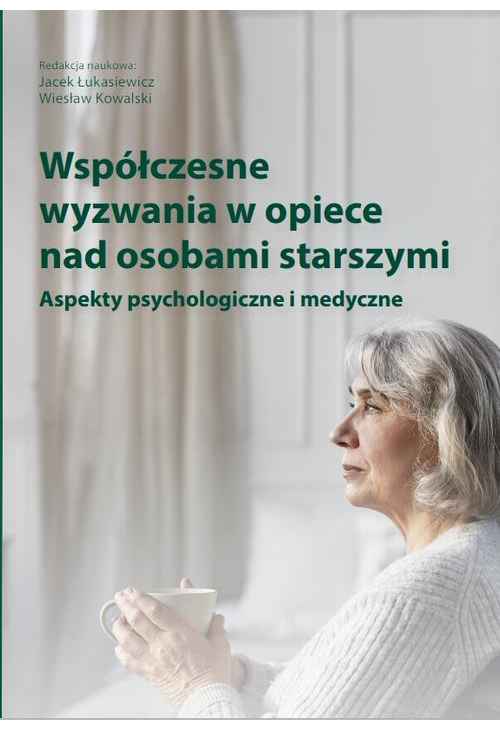 Redakcja naukowa:
Jacek Łukasiewicz
Wiesław Kowalski

Współczesne wyzwania w opiece nad osobami starszymi

Aspekty psychologiczne i medyczne